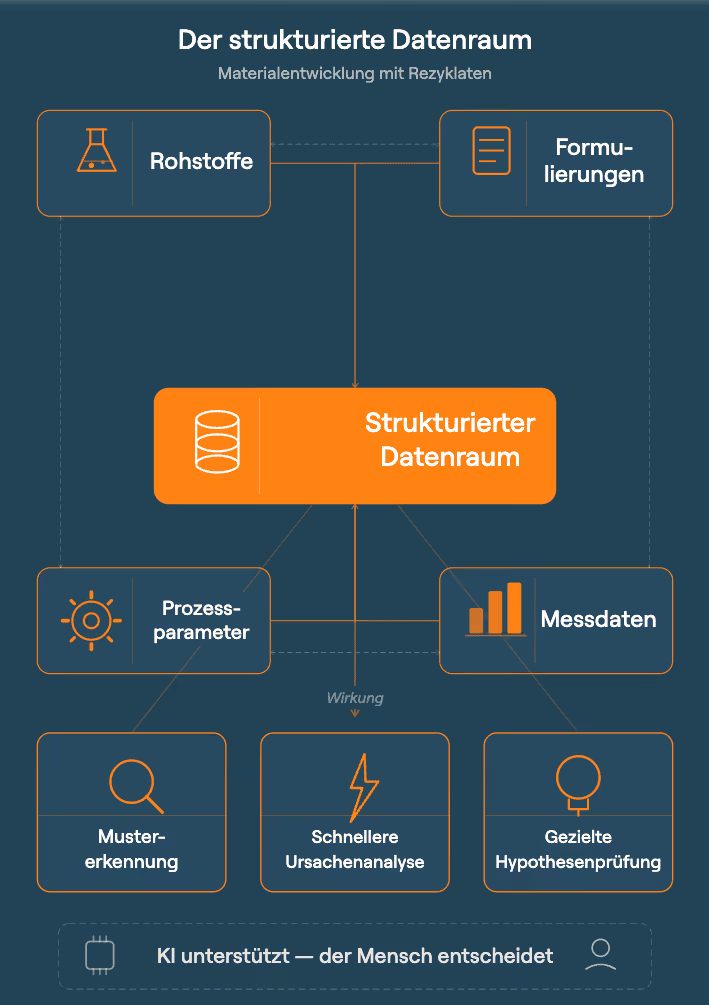 Der strukturierte Datenraum

Materialentwicklung mit Rezyklaten

Rohstoffe

Formulierungen

Strukturierter Datenraum

Prozessparameter

Messdaten

Wirkung

Mustererkennung

Schnellere Ursachenanalyse

Gezielte Hypothesenprüfung

KI unterstützt — der Mensch entscheidet